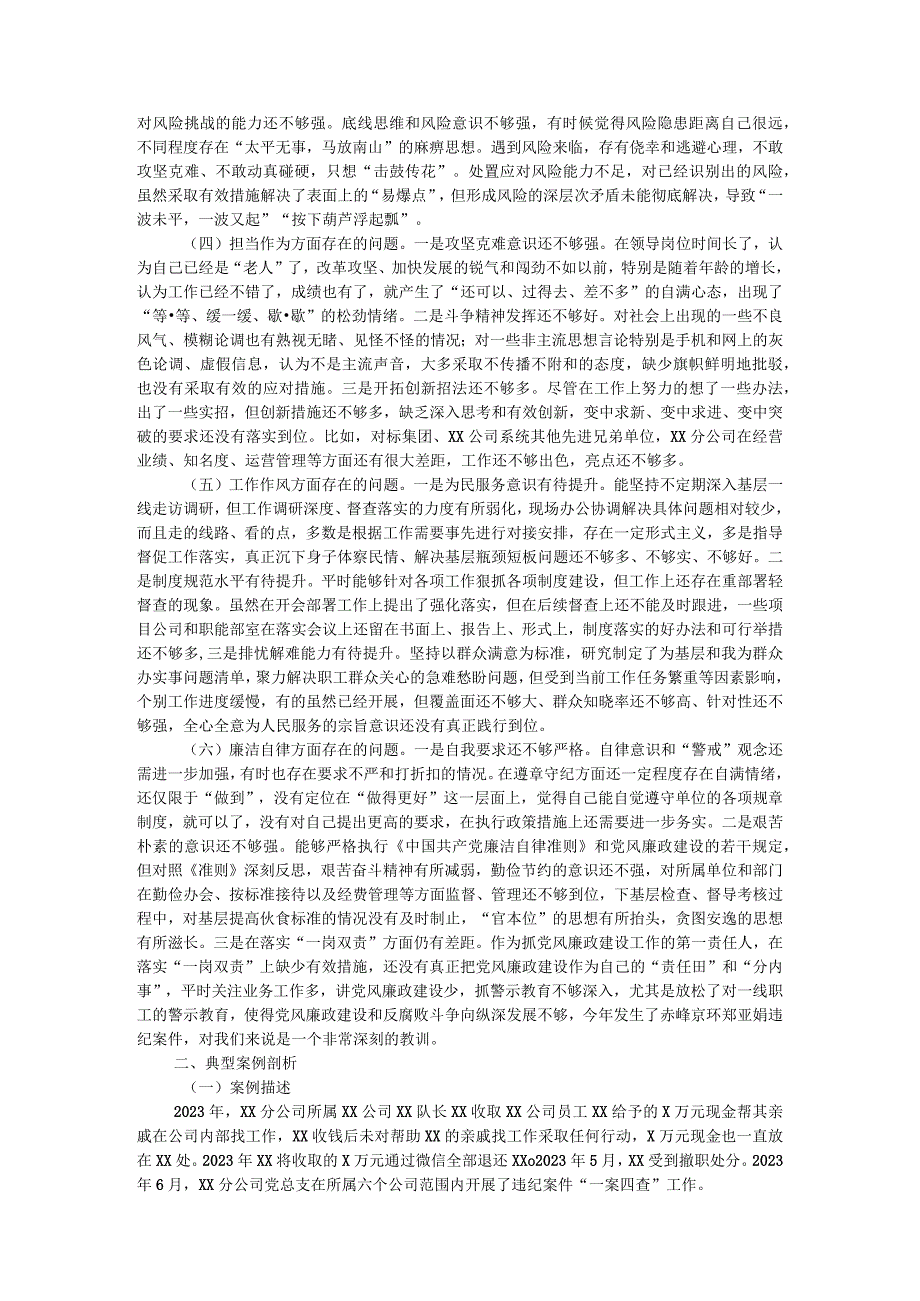 对风险挑战的能力还不够强。底线思维和风险意识不够强，有时候觉得风险隐患距离自己很远，不同程度存在“太平无事，马放南山”的麻痹思想。遇到风险来临，存有侥幸和逃避心理，不敢攻坚克难、不敢动真碰硬，只想“击鼓传花”。处置应对风险能力不足，对已经识别出的风险，虽然采取有效措施解决了表面上的“易爆点”，但形成风险的深层次矛盾未能彻底解决，导致“一波未平，一波又起”“按下葫芦浮起瓢”。

（四）担当作为方面存在的问题。一是攻坚克难意识还不够强。在领导岗位时间长了，认为自己已经是“老人”了，改革攻坚、加快发展的锐气和闯劲不如以前，特别是随着年龄的增长，认为工作已经不错了，成绩也有了，就产生了“还可以、过得去、差不多”的自满心态，出现了“等•等、缓一缓、歇•歇”的松劲情绪。二是斗争精神发挥还不够好。对社会上出现的一些不良风气、模糊论调也有熟视无睹、见怪不怪的情况；对一些非主流思想言论特别是手机和网上的灰色论调、虚假信息，认为不是主流声音，大多采取不传播不附和的态度，缺少旗帜鲜明地批驳，也没有采取有效的应对措施。三是开拓创新招法还不够多。尽管在工作上努力的想了一些办法，出了一些实招，但创新措施还不够多，缺乏深入思考和有效创新，变中求新、变中求进、变中突破的要求还没有落实到位。比如，对标集团、XX公司系统其他先进兄弟单位，XX分公司在经营业绩、知名度、运营管理等方面还有很大差距，工作还不够出色，亮点还不够多。

（五）工作作风方面存在的问题。一是为民服务意识有待提升。能坚持不定期深入基层一线走访调研，但工作调研深度、督查落实的力度有所弱化，现场办公协调解决具体问题相对较少，而且走的线路、看的点，多数是根据工作需要事先进行对接安排，存在一定形式主义，多是指导督促工作落实，真正沉下身子体察民情、解决基层瓶颈短板问题还不够多、不够实、不够好。二是制度规范水平有待提升。平时能够针对各项工作狠抓各项制度建设，但工作上还存在重部署轻督查的现象。虽然在开会部署工作上提出了强化落实，但在后续督查上还不能及时跟进，一些项目公司和职能部室在落实会议上还留在书面上、报告上、形式上，制度落实的好办法和可行举措还不够多，三是排忧解难能力有待提升。坚持以群众满意为标准，研究制定了为基层和我为群众办实事问题清单，聚力解决职工群众关心的急难愁盼问题，但受到当前工作任务繁重等因素影响，个别工作进度缓慢，有的虽然已经开展，但覆盖面还不够大、群众知晓率还不够高、针对性还不够强，全心全意为人民服务的宗旨意识还没有真正践行到位。

（六）廉洁自律方面存在的问题。一是自我要求还不够严格。自律意识和“警戒”观念还需进一步加强，有时也存在要求不严和打折扣的情况。在遵章守纪方面还一定程度存在自满情绪，还仅限于“做到”，没有定位在“做得更好”这一层面上，觉得自己能自觉遵守单位的各项规章制度，就可以了，没有对自己提出更高的要求，在执行政策措施上还需要进一步务实。二是艰苦朴素的意识还不够强。能够严格执行《中国共产党廉洁自律准则》和党风廉政建设的若干规定，但对照《准则》深刻反思，艰苦奋斗精神有所减弱，勤俭节约的意识还不强，对所属单位和部门在勤俭办会、按标准接待以及经费管理等方面监督、管理还不够到位，下基层检查、督导考核过程中，对基层提高伙食标准的情况没有及时制止，“官本位”的思想有所抬头，贪图安逸的思想有所滋长。三是在落实“一岗双责”方面仍有差距。作为抓党风廉政建设工作的第一责任人，在落实“一岗双责”上缺少有效措施，还没有真正把党风廉政建设作为自己的“责任田”和“分内事”，平时关注业务工作多，讲党风廉政建设少，抓警示教育不够深入，尤其是放松了对一线职工的警示教育，使得党风廉政建设和反腐败斗争向纵深发展不够，今年发生了赤峰京环郑亚娟违纪案件，对我们来说是一个非常深刻的教训。

二、典型案例剖析

（一）案例描述

2023年，XX分公司所属XX公司XX队长XX收取XX公司员工XX给予的X万元现金帮其亲戚在公司内部找工作，XX收钱后未对帮助XX的亲戚找工作采取任何行动，X万元现金也一直放在XX处。2023年XX将收取的X万元通过微信全部退还XXo2023年5月，XX受到撤职处分。2023年6月，XX分公司党总支在所属六个公司范围内开展了违纪案件“一案四查”工作。